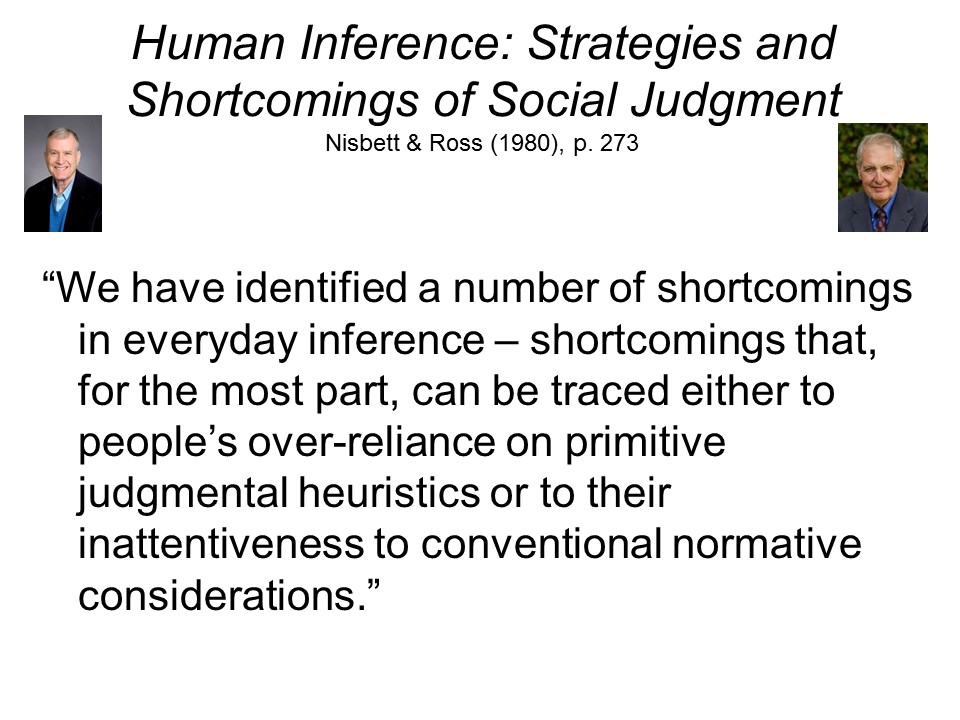 Human Inference: Strategies and Shortcomings of Social Judgment

Nisbett & Ross (1980), p. 273

"We have identified a number of shortcomings in everyday inference – shortcomings that, for the most part, can be traced either to people's over-reliance on primitive judgmental heuristics or to their inattentiveness to conventional normative considerations."